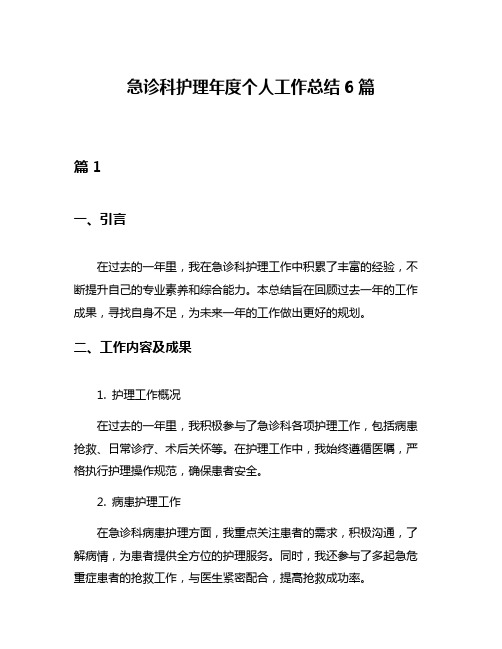 急诊科护理年度个人工作总结 6 篇

篇 1

一、引言

在过去的一年里，我在急诊科护理工作中积累了丰富的经验，不断提升自己的专业素养和综合能力。本总结旨在回顾过去一年的工作成果，寻找自身不足，为未来一年的工作做出更好的规划。

二、工作内容及成果

1. 护理工作概况

在过去的一年里，我积极参与了急诊科各项护理工作，包括病患抢救、日常诊疗、术后关怀等。在护理工作中，我始终遵循医嘱，严格执行护理操作规范，确保患者安全。

2. 病患护理工作

在急诊科病患护理方面，我重点关注患者的需求，积极沟通，了解病情，为患者提供全方位的护理服务。同时，我还参与了多起急危重症患者的抢救工作，与医生紧密配合，提高抢救成功率。